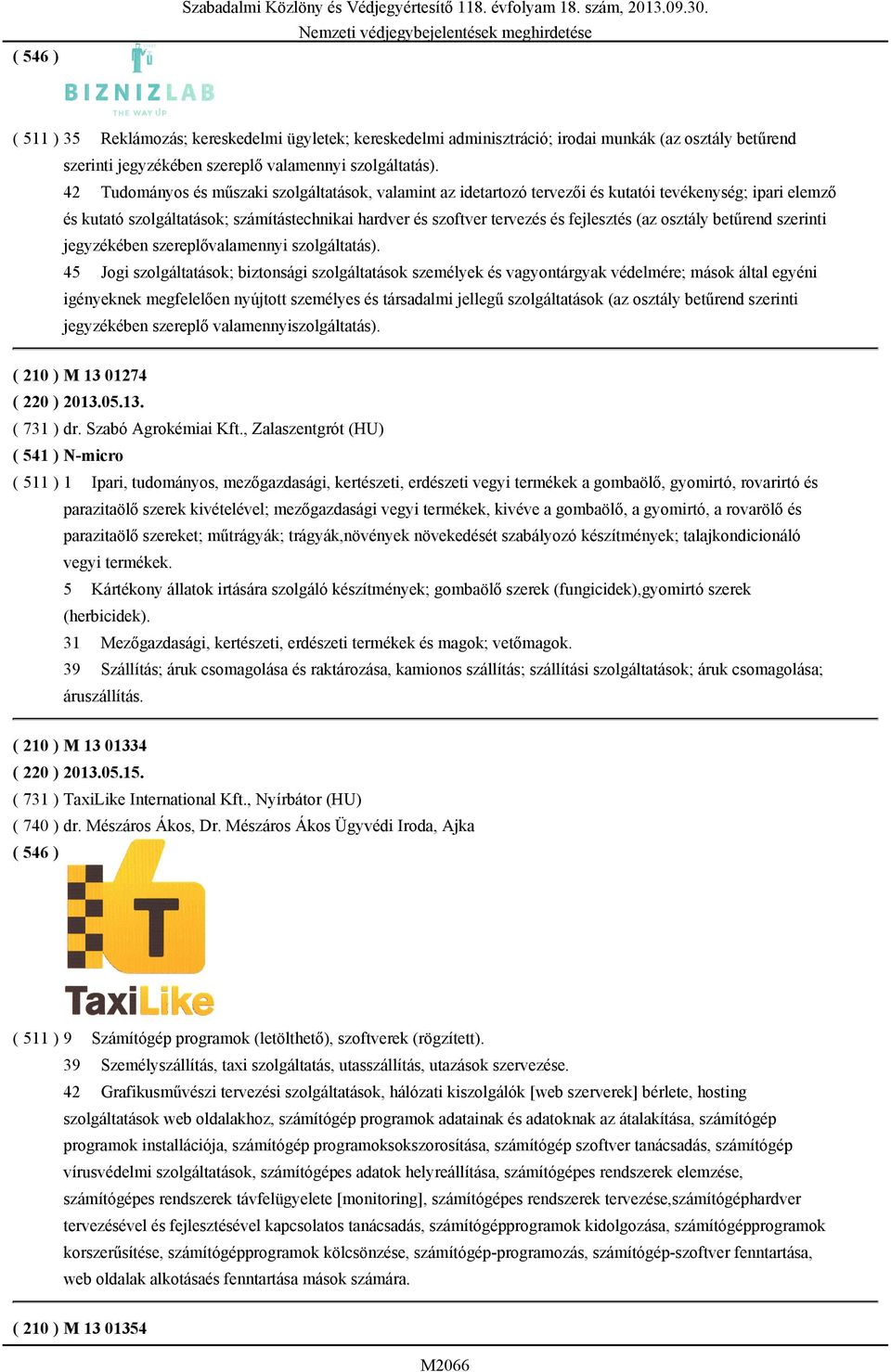 Szabadalmi Közlöny és Védjegyértesítő 118. évfolyam 18. szám, 2013.09.30.
Nemzeti védjegybejelentések meghirdetése

( 546 )

BIZNIZLAB
THE WAY UP

( 511 ) 35 Reklámozás; kereskedelmi ügyletek; kereskedelmi adminisztráció; irodai munkák (az osztály betűrend szerinti jegyzékében szereplő valamennyi szolgáltatás).

42 Tudományos és műszaki szolgáltatások, valamint az idetartozó tervezői és kutatói tevékenység; ipari elemző és kutató szolgáltatások; számítástechnikai hardver és szoftver tervezés és fejlesztés (az osztály betűrend szerinti jegyzékében szereplővalamennyi szolgáltatás).

45 Jogi szolgáltatások; biztonsági szolgáltatások személyek és vagyontárgyak védelmére; mások által egyéni igényeknek megfelelően nyújtott személyes és társadalmi jellegű szolgáltatások (az osztály betűrend szerinti jegyzékében szereplő valamennyiszolgáltatás).

( 210 ) M 13 01274
( 220 ) 2013.05.13.
( 731 ) dr. Szabó Agrokémiai Kft., Zalaszentgrót (HU)
( 541 ) N-micro
( 511 ) 1 Ipari, tudományos, mezőgazdasági, kertészeti, erdészeti vegyi termékek a gombaölő, gyomirtó, rovarirtó és parazitaölő szerek kivételével; mezőgazdasági vegyi termékek, kivéve a gombaölő, a gyomirtó, a rovarölő és parazitaölő szereket; műtrágyák; trágyák,növények növekedését szabályozó készítmények; talajkondicionáló vegyi termékek.

5 Kártékony állatok irtására szolgáló készítmények; gombaölő szerek (fungicidek),gyomirtó szerek (herbicidek).

31 Mezőgazdasági, kertészeti, erdészeti termékek és magok; vetőmagok.

39 Szállítás; áruk csomagolása és raktározása, kamionos szállítás; szállítási szolgáltatások; áruk csomagolása; áruszállítás.

( 210 ) M 13 01334
( 220 ) 2013.05.15.
( 731 ) TaxiLike International Kft., Nyírbátor (HU)
( 740 ) dr. Mészáros Ákos, Dr. Mészáros Ákos Ügyvédi Iroda, Ajka
( 546 )

T
TaxiLike

( 511 ) 9 Számítógép programok (letölthető), szoftverek (rögzített).

39 Személyszállítás, taxi szolgáltatás, utasszállítás, utazások szervezése.

42 Grafikusművészi tervezési szolgáltatások, hálózati kiszolgálók [web szerverek] bérlete, hosting szolgáltatások web oldalakhoz, számítógép programok adatainak és adatoknak az átalakítása, számítógép programok installációja, számítógép programoksokszorosítása, számítógép szoftver tanácsadás, számítógép vírusvédelmi szolgáltatások, számítógépes adatok helyreállítása, számítógépes rendszerek elemzése, számítógépes rendszerek távfelügyelete [monitoring], számítógépes rendszerek tervezése,számítógéphardver tervezésével és fejlesztésével kapcsolatos tanácsadás, számítógépprogramok kidolgozása, számítógépprogramok korszerűsítése, számítógépprogramok kölcsönzése, számítógép-programozás, számítógép-szoftver fenntartása, web oldalak alkotásaés fenntartása mások számára.

( 210 ) M 13 01354

M2066